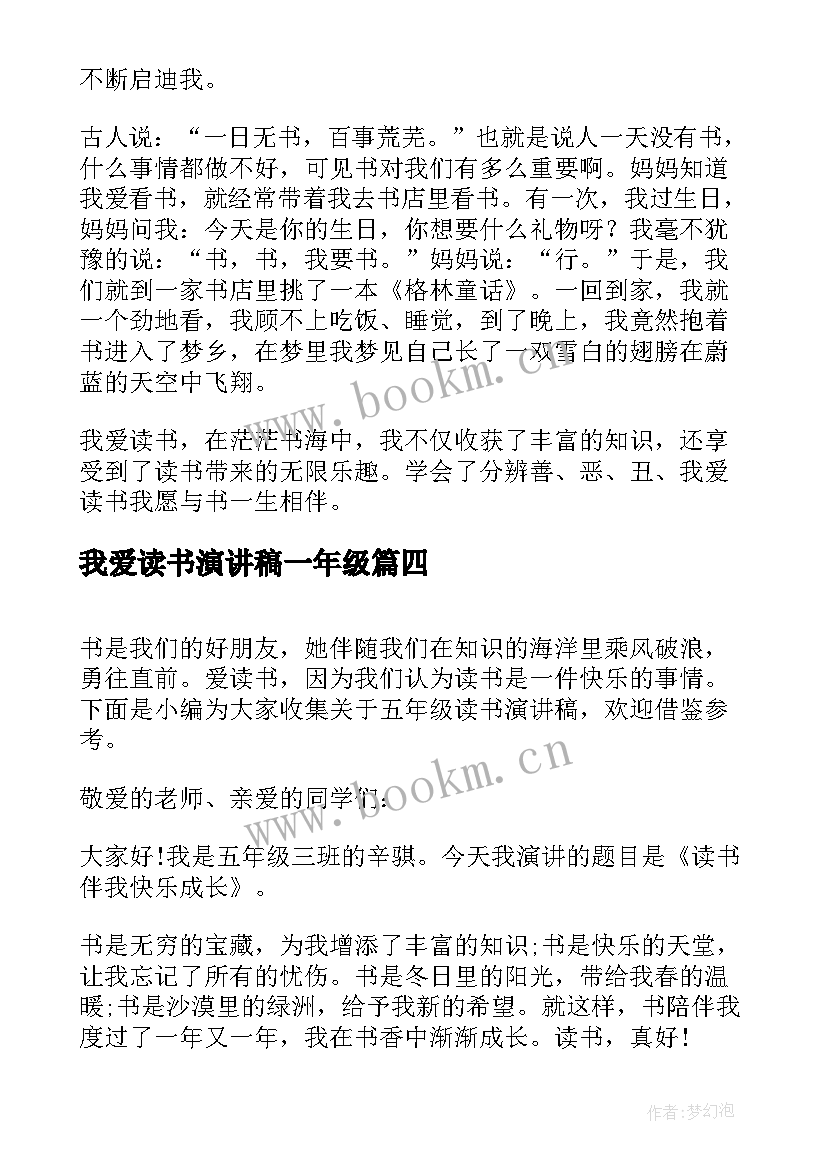 不断启迪我。

古人说：“一日无书，百事荒芜。”也就是说人一天没有书，什么事情都做不好，可见书对我们有多么重要啊。妈妈知道我爱看书，就经常带着我去书店里看书。有一次，我过生日，妈妈问我：今天是你的生日，你想要什么礼物呀？我毫不犹豫的说：“书，书，我要书。”妈妈说：“行。”于是，我们就到一家书店里挑了一本《格林童话》。一回到家，我就一个劲地看，我顾不上吃饭、睡觉，到了晚上，我竟然抱着书进入了梦乡，在梦里我梦见自己长了一双雪白的翅膀在蔚蓝的天空中飞翔。

我爱读书，在茫茫书海中，我不仅收获了丰富的知识，还享受到了读书带来的无限乐趣。学会了分辨善、恶、丑、我爱读书我愿与书一生相伴。

我爱读书演讲稿一年级篇四

书是我们的好朋友，她伴随我们在知识的海洋里乘风破浪，勇往直前。爱读书，因为我们认为读书是一件快乐的事情。下面是小编为大家收集关于五年级读书演讲稿，欢迎借鉴参考。

敬爱的老师、亲爱的同学们：

大家好!我是五年级三班的辛骐。今天我演讲的题目是《读书伴我快乐成长》。

书是无穷的宝藏，为我增添了丰富的知识;书是快乐的天堂，让我忘记了所有的忧伤。书是冬日里的阳光，带给我春的温暖;书是沙漠里的绿洲，给予我新的希望。就这样，书陪伴我度过了一年又一年，我在书香中渐渐成长。读书，真好!

www.bookm.cn

www.bookm.cn

作者:梦幻泡